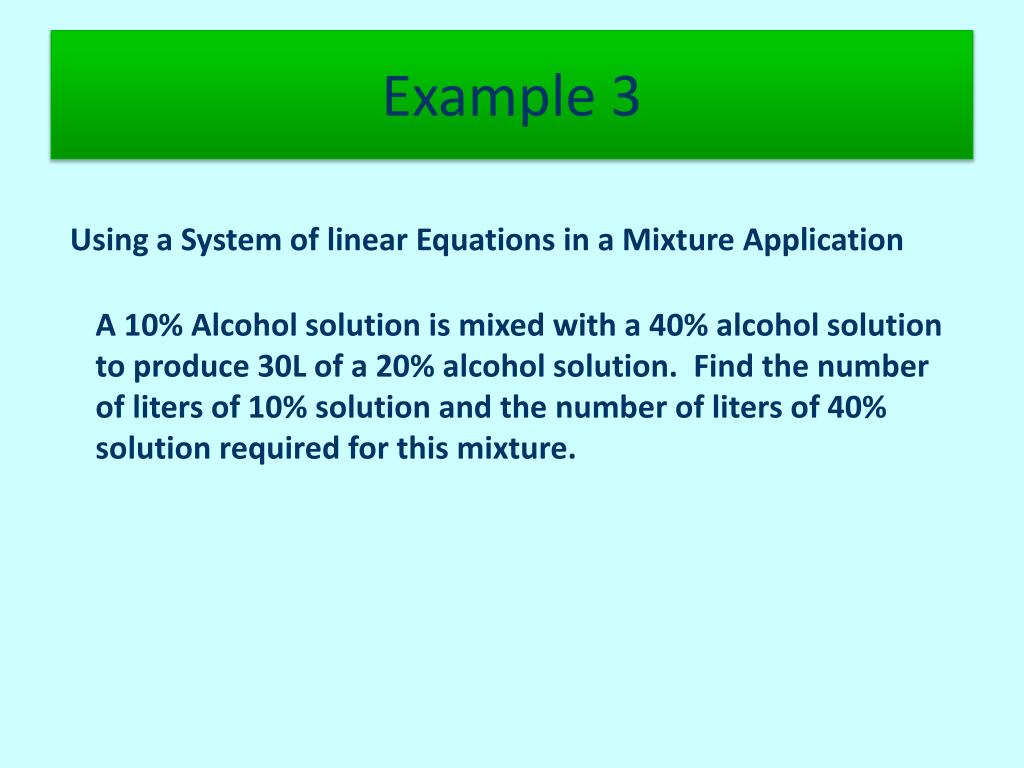 Example 3

Using a System of linear Equations in a Mixture Application

A 10% Alcohol solution is mixed with a 40% alcohol solution to produce 30L of a 20% alcohol solution. Find the number of liters of 10% solution and the number of liters of 40% solution required for this mixture.